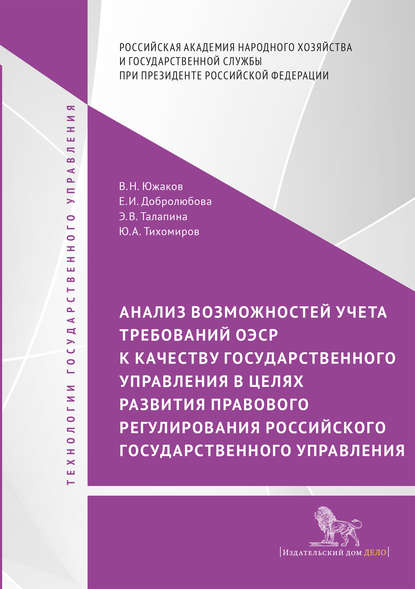 РОССИЙСКАЯ АКАДЕМИЯ НАРОДНОГО ХОЗЯЙСТВА И ГОСУДАРСТВЕННОЙ СЛУЖБЫ ПРИ ПРЕЗИДЕНТЕ РОССИЙСКОЙ ФЕДЕРАЦИИ

ТЕХНОЛОГИИ ГОСУДАРСТВЕННОГО УПРАВЛЕНИЯ

В.Н. Южаков
Е.И. Добролюбова
Э.В. Талапина
Ю.А. Тихомиров

АНАЛИЗ ВОЗМОЖНОСТЕЙ УЧЕТА ТРЕБОВАНИЙ ОЭСР К КАЧЕСТВУ ГОСУДАРСТВЕННОГО УПРАВЛЕНИЯ В ЦЕЛЯХ РАЗВИТИЯ ПРАВОВОГО РЕГУЛИРОВАНИЯ РОССИЙСКОГО ГОСУДАРСТВЕННОГО УПРАВЛЕНИЯ

Издательский дом ДЕЛО